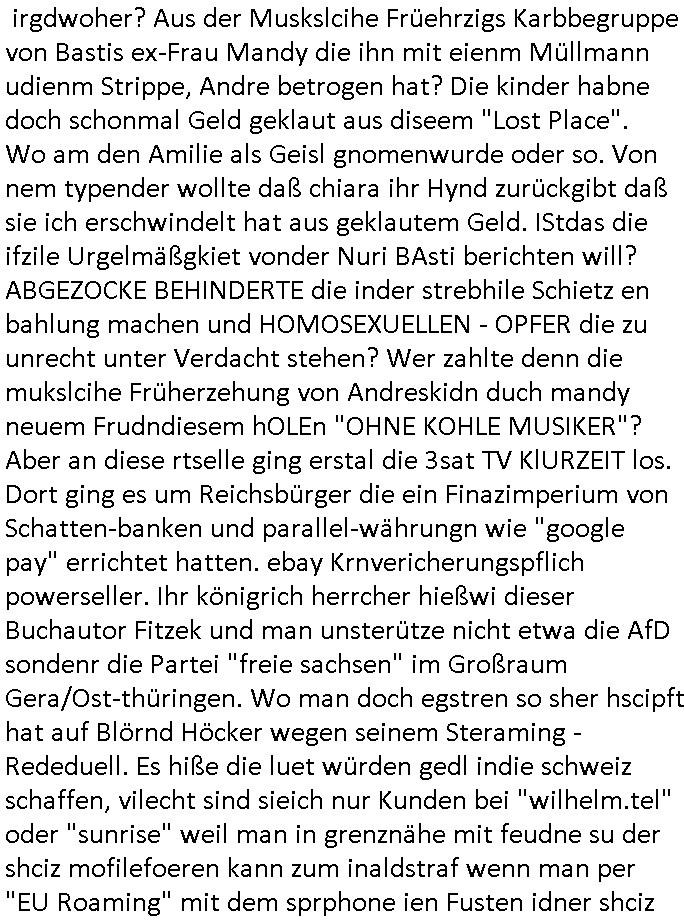 irgdwoher? Aus der Muskslcihe Früehrzigs Karbbegruppe von Bastis ex-Frau Mandy die ihn mit eienm Müllmann udienm Strippe, Andre betrogen hat? Die kinder habne doch schonmal Geld geklaut aus diseem "Lost Place". Wo am den Amilie als Geisl gnomenwurde oder so. Von nem typender wollte daß chiara ihr Hynd zurückgibt daß sie ich erschwindelt hat aus geklautem Geld. IStdas die ifzile Urgelmäßgkiet vonder Nuri BAsti berichten will? ABGEZOCKE BEHINDERTE die inder strebhile Schietz en bahlung machen und HOMOSEXUELLEN - OPFER die zu unrecht unter Verdacht stehen? Wer zahlte denn die mukslcihe Früherzehung von Andreskidn duch mandy neuem Frudndiesem hOLEn "OHNE KOHLE MUSIKER"? Aber an diese rtselle ging erstal die 3sat TV KlURZEIT los. Dort ging es um Reichsbürger die ein Finazimperium von Schatten-banken und parallel-währungn wie "google pay" errichtet hatten. ebay Krnvericherungspflich powerseller. Ihr königrich herrcher hießwi dieser Buchautor Fitzek und man unsterütze nicht etwa die AfD sondenr die Partei "freie sachsen" im Großraum Gera/Ost-thüringen. Wo man doch egstren so sher hscipft hat auf Blörnd Höcker wegen seinem Steraming - Rededuell. Es hiße die luet würden gedl indie schweiz schaffen, vilecht sind sieich nur Kunden bei "wilhelm.tel" oder "sunrise" weil man in grenznähe mit feudne su der shciz mofilefoeren kann zum inaldstraf wenn man per "EU Roaming" mit dem sprphone ien Fusten idner shciz